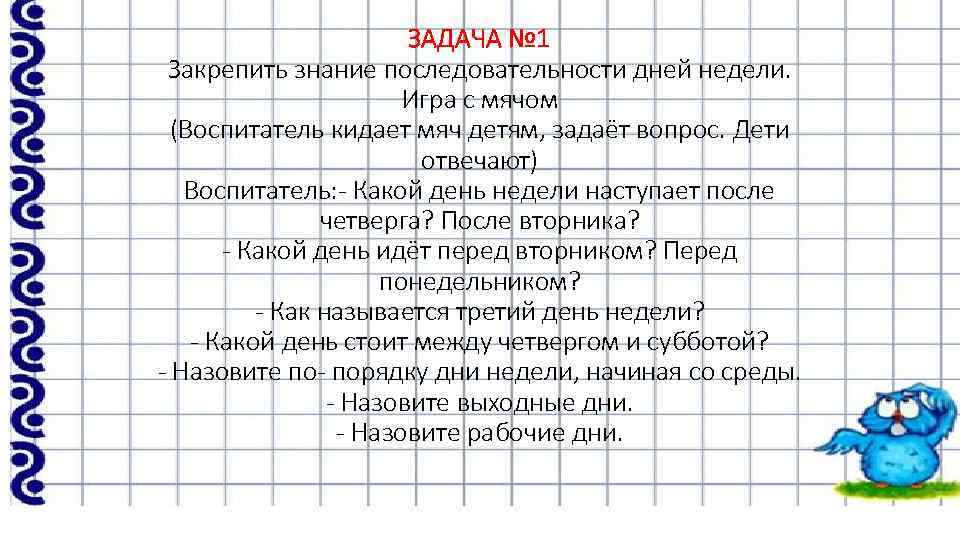 ЗАДАЧА №1
Закрепить знание последовательности дней недели.
Игра с мячом
(Воспитатель кидает мяч детям, задаёт вопрос. Дети отвечают)
Воспитатель:- Какой день недели наступает после четверга? После вторника?
- Какой день идёт перед вторником? Перед понедельником?
- Как называется третий день недели?
- Какой день стоит между четвергом и субботой?
- Назовите по- порядку дни недели, начиная со среды.
- Назовите выходные дни.
- Назовите рабочие дни.